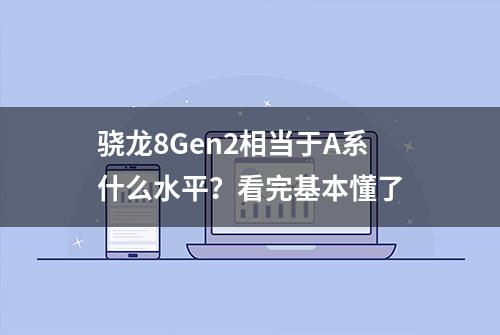 骁龙8Gen2相当于A系什么水平？看完基本懂了